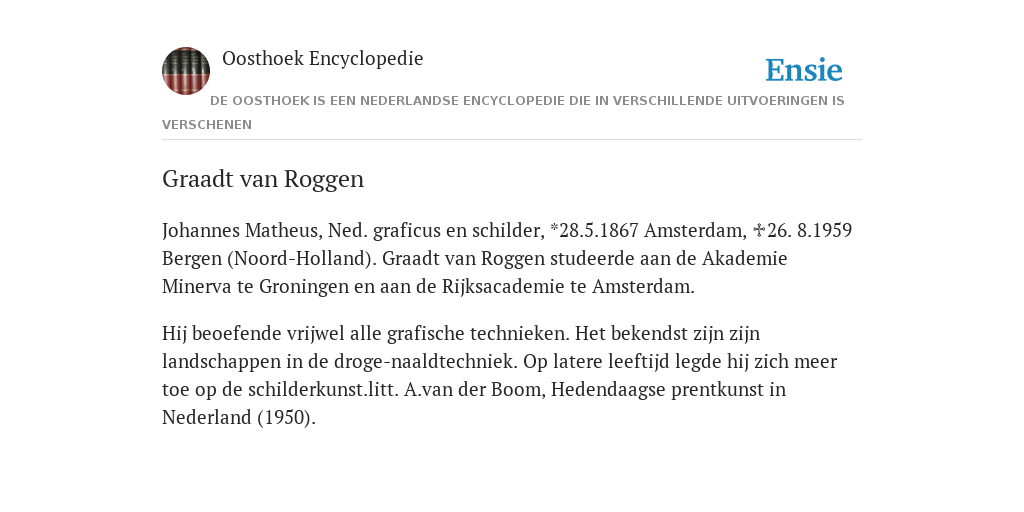 Oosthoek Encyclopedie

Ensie

DE OOSTHOEK IS EEN NEDERLANDSE ENCYCLOPEDIE DIE IN VERSCHILLENDE UITVOERINGEN IS VERSCHENEN

Graadt van Roggen

Johannes Matheus, Ned. graficus en schilder, *28.5.1867 Amsterdam, ✢26. 8.1959 Bergen (Noord-Holland). Graadt van Roggen studeerde aan de Akademie Minerva te Groningen en aan de Rijksacademie te Amsterdam.

Hij beoefende vrijwel alle grafische technieken. Het bekendst zijn zijn landschappen in de droge-naaldtechniek. Op latere leeftijd legde hij zich meer toe op de schilderkunst.litt. A.van der Boom, Hedendaagse prentkunst in Nederland (1950).